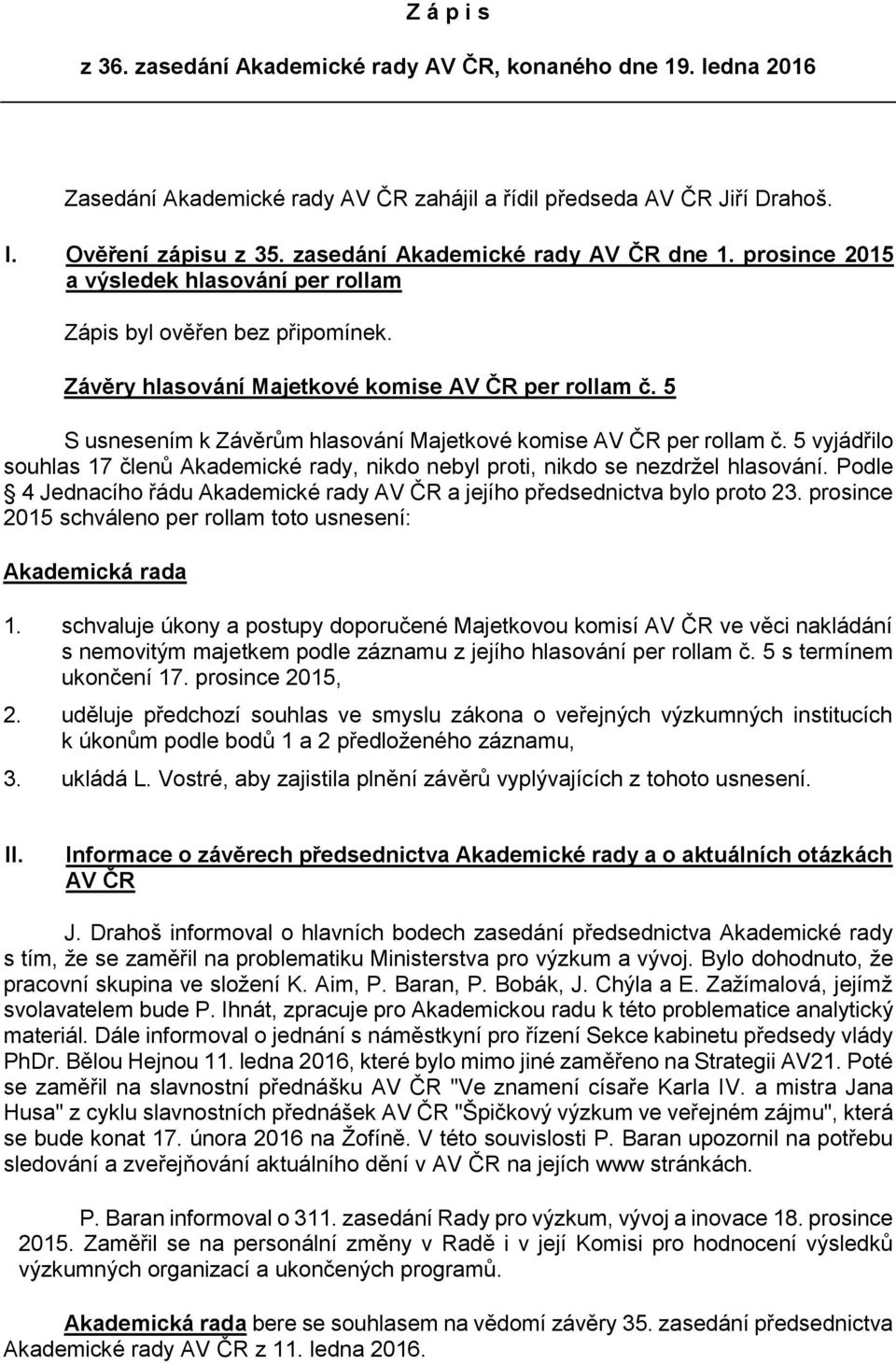 Z á p i s

z 36. zasedání Akademické rady AV ČR, konaného dne 19. ledna 2016

Zasedání Akademické rady AV ČR zahájil a řídil předseda AV ČR Jiří Drahoš.

I. Ověření zápisu z 35. zasedání Akademické rady AV ČR dne 1. prosince 2015 a výsledek hlasování per rollam

Zápis byl ověřen bez připomínek.

Závěry hlasování Majetkové komise AV ČR per rollam č. 5

S usnesením k Závěrům hlasování Majetkové komise AV ČR per rollam č. 5 vyjádřilo souhlas 17 členů Akademické rady, nikdo nebyl proti, nikdo se nezdržel hlasování. Podle § 4 Jednacího řádu Akademické rady AV ČR a jejího předsednictva bylo proto 23. prosince 2015 schváleno per rollam toto usnesení:

Akademická rada

1. schvaluje úkony a postupy doporučené Majetkovou komisí AV ČR ve věci nakládání s nemovitým majetkem podle záznamu z jejího hlasování per rollam č. 5 s termínem ukončení 17. prosince 2015,

2. uděluje předchozí souhlas ve smyslu zákona o veřejných výzkumných institucích k úkonům podle bodů 1 a 2 předloženého záznamu,

3. ukládá L. Vostré, aby zajistila plnění závěrů vyplývajících z tohoto usnesení.

II. Informace o závěrech předsednictva Akademické rady a o aktuálních otázkách AV ČR

J. Drahoš informoval o hlavních bodech zasedání předsednictva Akademické rady s tím, že se zaměřil na problematiku Ministerstva pro výzkum a vývoj. Bylo dohodnuto, že pracovní skupina ve složení K. Aim, P. Baran, P. Bobák, J. Chýla a E. Zažímalová, jejímž svolavatelem bude P. Ihnát, zpracuje pro Akademickou radu k této problematice analytický materiál. Dále informoval o jednání s náměstkyní pro řízení Sekce kabinetu předsedy vlády PhDr. Bělou Hejnou 11. ledna 2016, které bylo mimo jiné zaměřeno na Strategii AV21. Poté se zaměřil na slavnostní přednášku AV ČR "Ve znamení císaře Karla IV. a mistra Jana Husa" z cyklu slavnostních přednášek AV ČR "Špičkový výzkum ve veřejném zájmu", která se bude konat 17. února 2016 na Žofíně. V této souvislosti P. Baran upozornil na potřebu sledování a zveřejňování aktuálního dění v AV ČR na jejích www stránkách.

P. Baran informoval o 311. zasedání Rady pro výzkum, vývoj a inovace 18. prosince 2015. Zaměřil se na personální změny v Radě i v její Komisi pro hodnocení výsledků výzkumných organizací a ukončených programů.

Akademická rada bere se souhlasem na vědomí závěry 35. zasedání předsednictva Akademické rady AV ČR z 11. ledna 2016.